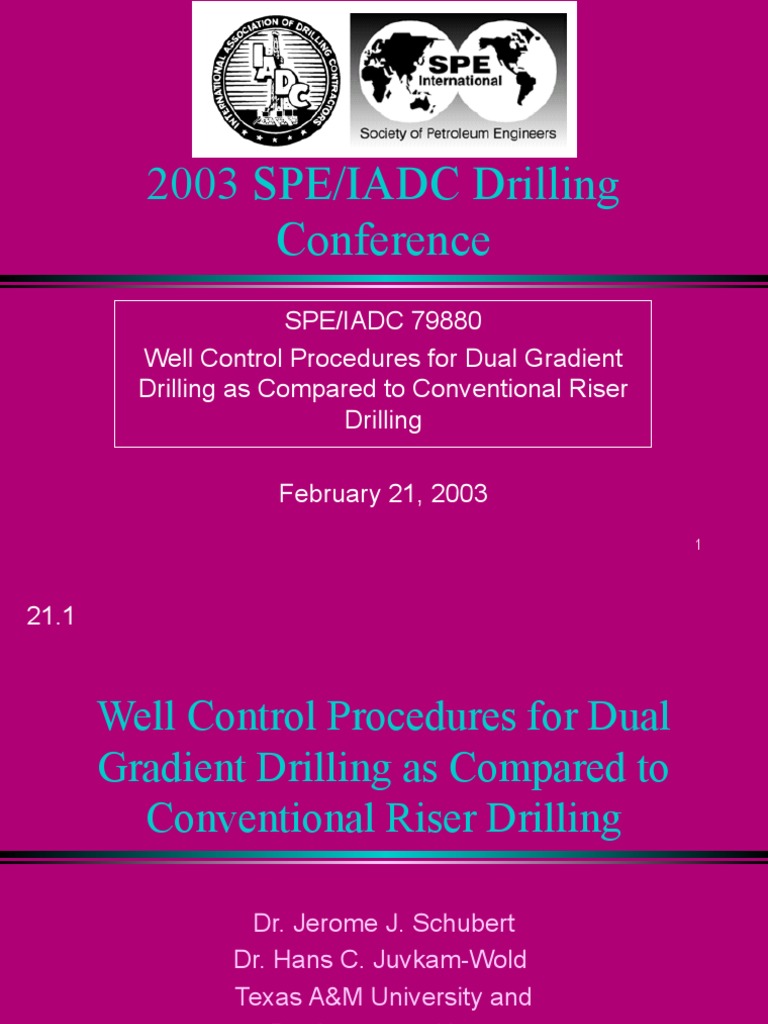 INTERNATIONAL ASSOCIATION OF DRILLING CONTRACTORS

IADC

SPE
International
Society of Petroleum Engineers

2003 SPE/IADC Drilling Conference

SPE/IADC 79880
Well Control Procedures for Dual Gradient Drilling as Compared to Conventional Riser Drilling

February 21, 2003

1

21.1

Well Control Procedures for Dual Gradient Drilling as Compared to Conventional Riser Drilling

Dr. Jerome J. Schubert
Dr. Hans C. Juvkam-Wold
Texas A&M University and